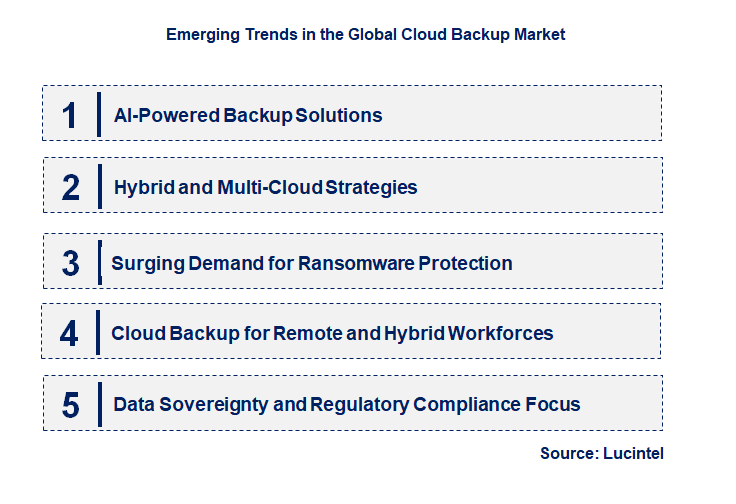 Emerging Trends in the Global Cloud Backup Market

1 AI-Powered Backup Solutions

2 Hybrid and Multi-Cloud Strategies

3 Surging Demand for Ransomware Protection

4 Cloud Backup for Remote and Hybrid Workforces

5 Data Sovereignty and Regulatory Compliance Focus

Source: Lucintel